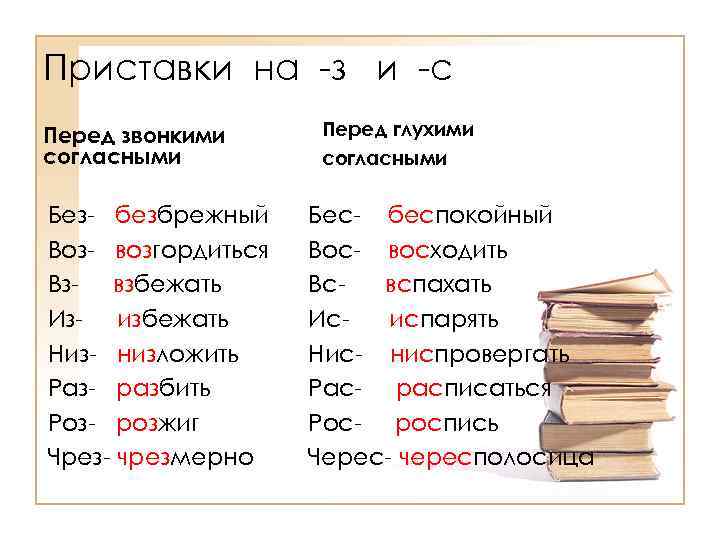 Приставки на -з и -с

Перед звонкими согласными

Без- безбрежный
Воз- возгордиться
Вз- взбежать
Из- избежать
Низ- низложить
Раз- разбить
Роз- розжиг
Чрез- чрезмерно

Перед глухими согласными

Бес- беспокойный
Вос- восходить
Вс- вспахать
Ис- испарять
Нис- ниспровергать
Рас- расписаться
Рос- роспись
Черес- чересполосица